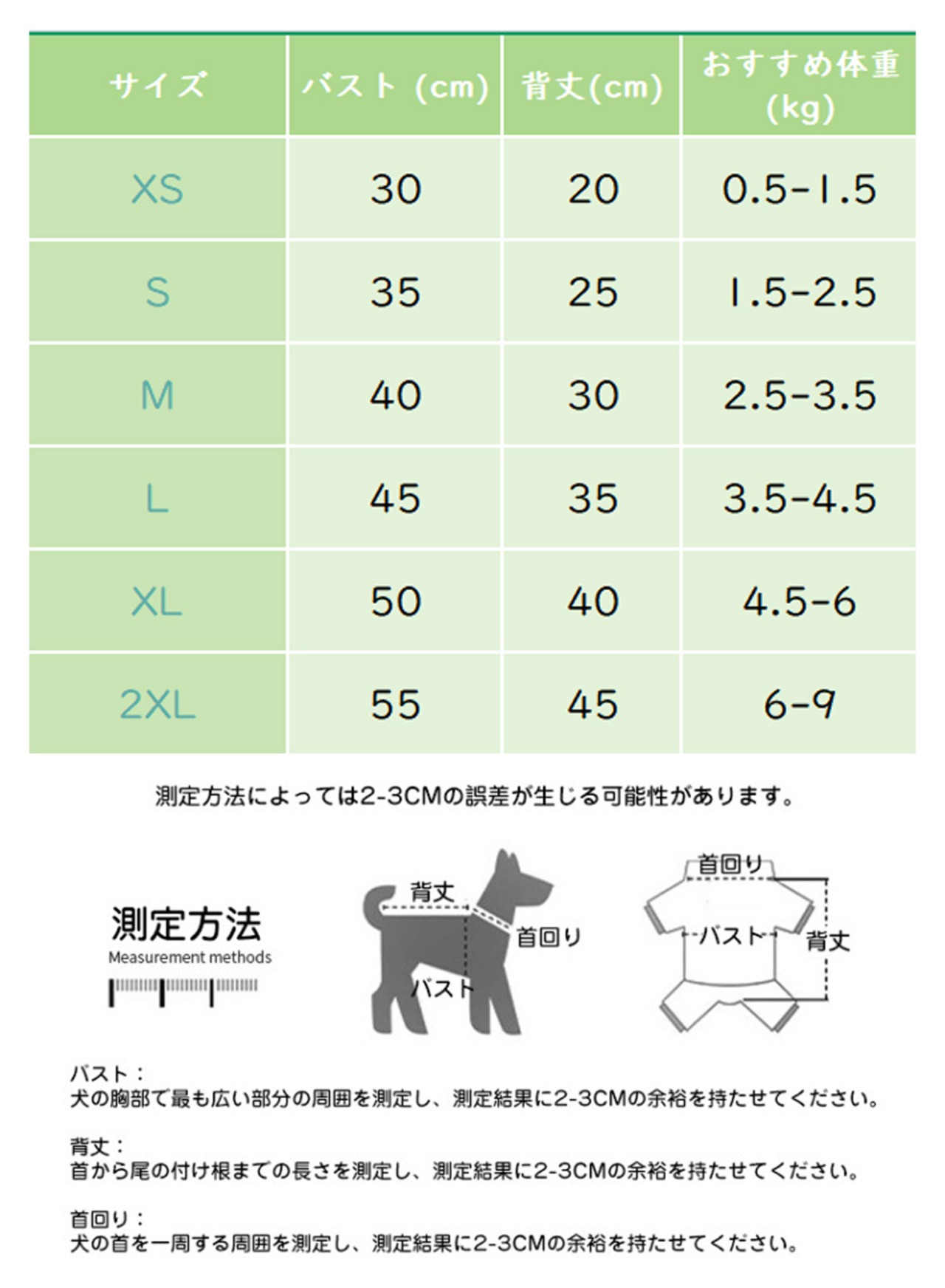 | サイズ | バスト (cm) | 背丈(cm) | おすすめ体重 (kg) |
|---|---|---|---|
| XS | 30 | 20 | 0.5-1.5 |
| S | 35 | 25 | 1.5-2.5 |
| M | 40 | 30 | 2.5-3.5 |
| L | 45 | 35 | 3.5-4.5 |
| XL | 50 | 40 | 4.5-6 |
| 2XL | 55 | 45 | 6-9 |

測定方法によっては2-3CMの誤差が生じる可能性があります。

測定方法
Measurement methods

背丈
首回り
バスト

首回り
バスト
背丈

バスト：
犬の胸部で最も広い部分の周囲を測定し、測定結果に2-3CMの余裕を持たせてください。

背丈：
首から尾の付け根までの長さを測定し、測定結果に2-3CMの余裕を持たせてください。

首回り：
犬の首を一周する周囲を測定し、測定結果に2-3CMの余裕を持たせてください。